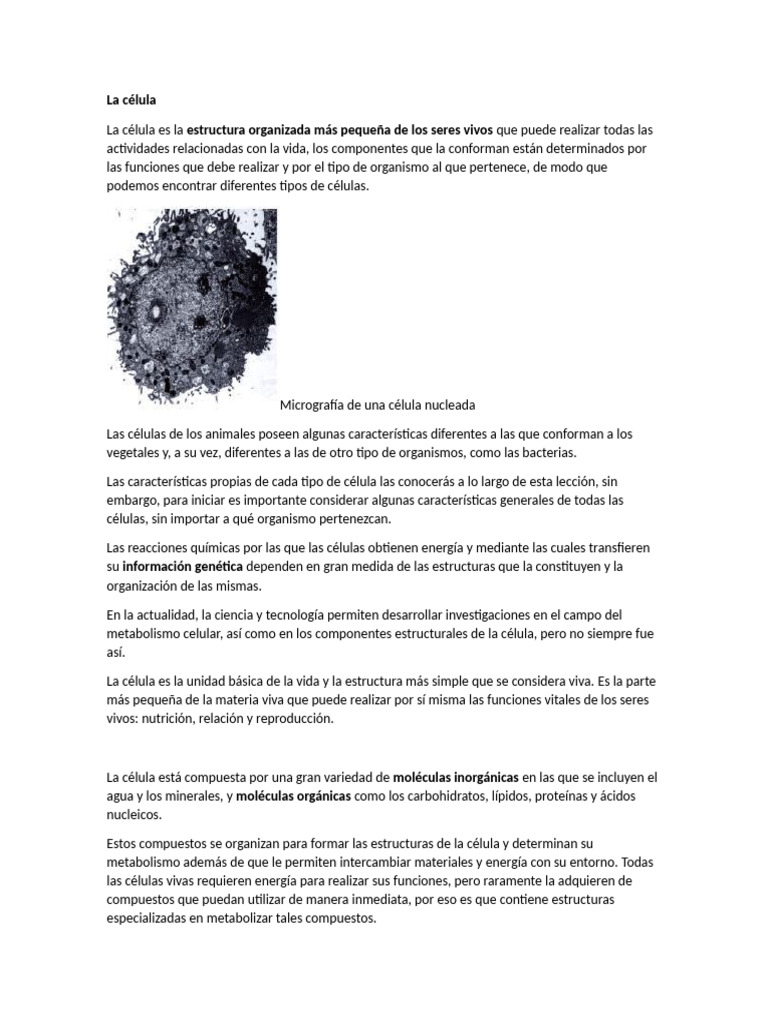 La célula

La célula es la estructura organizada más pequeña de los seres vivos que puede realizar todas las actividades relacionadas con la vida, los componentes que la conforman están determinados por las funciones que debe realizar y por el tipo de organismo al que pertenece, de modo que podemos encontrar diferentes tipos de células.

Micrografía de una célula nucleada

Las células de los animales poseen algunas características diferentes a las que conforman a los vegetales y, a su vez, diferentes a las de otro tipo de organismos, como las bacterias.

Las características propias de cada tipo de célula las conocerás a lo largo de esta lección, sin embargo, para iniciar es importante considerar algunas características generales de todas las células, sin importar a qué organismo pertenezcan.

Las reacciones químicas por las que las células obtienen energía y mediante las cuales transfieren su información genética dependen en gran medida de las estructuras que la constituyen y la organización de las mismas.

En la actualidad, la ciencia y tecnología permiten desarrollar investigaciones en el campo del metabolismo celular, así como en los componentes estructurales de la célula, pero no siempre fue así.

La célula es la unidad básica de la vida y la estructura más simple que se considera viva. Es la parte más pequeña de la materia viva que puede realizar por sí misma las funciones vitales de los seres vivos: nutrición, relación y reproducción.

La célula está compuesta por una gran variedad de moléculas inorgánicas en las que se incluyen el agua y los minerales, y moléculas orgánicas como los carbohidratos, lípidos, proteínas y ácidos nucleicos.

Estos compuestos se organizan para formar las estructuras de la célula y determinan su metabolismo además de que le permiten intercambiar materiales y energía con su entorno. Todas las células vivas requieren energía para realizar sus funciones, pero raramente la adquieren de compuestos que puedan utilizar de manera inmediata, por eso es que contiene estructuras especializadas en metabolizar tales compuestos.